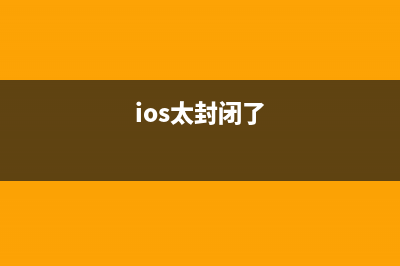 ios太封闭了